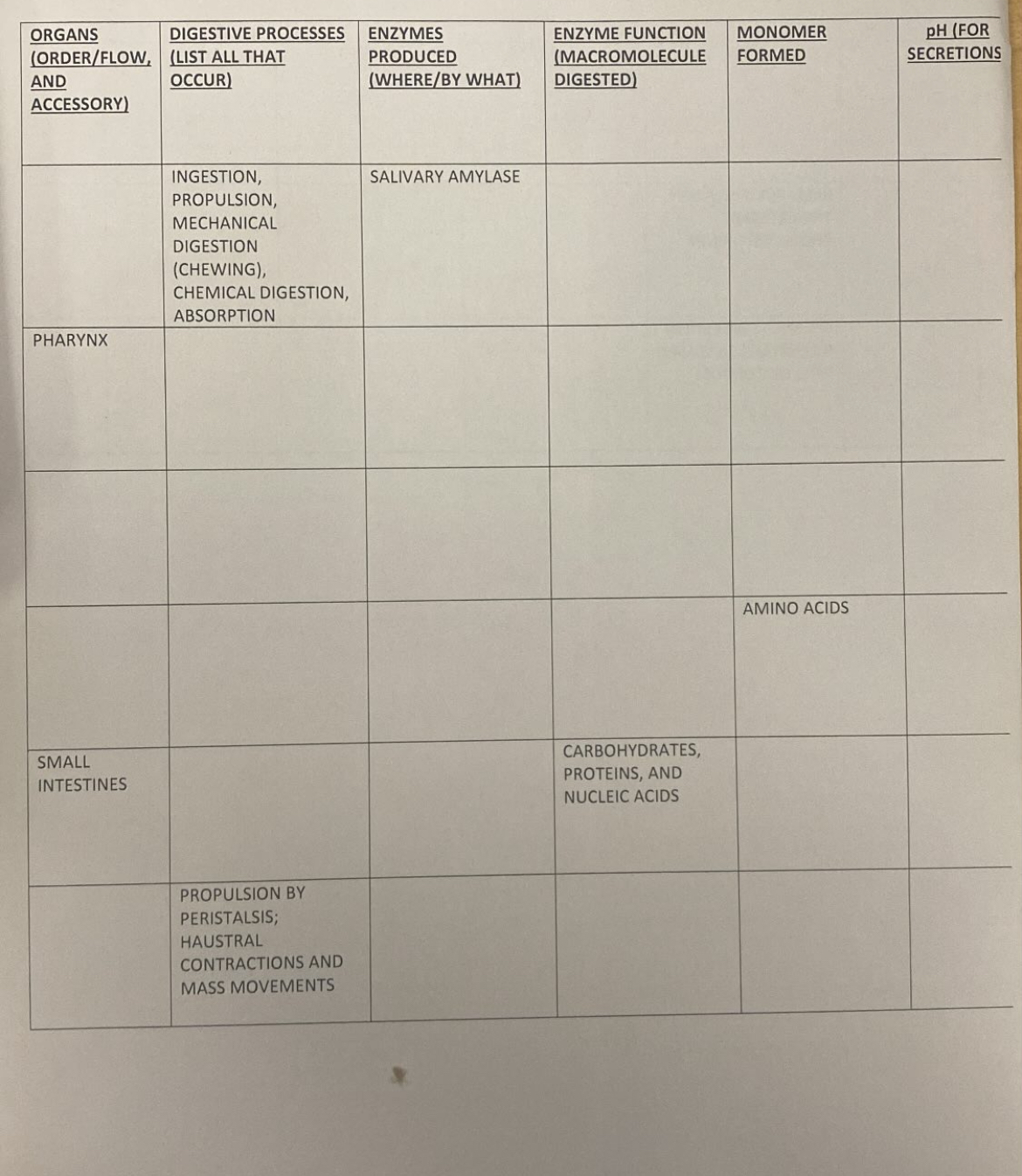 | ORGANS (ORDER/FLOW, AND ACCESSORY) | DIGESTIVE PROCESSES (LIST ALL THAT OCCUR) | ENZYMES PRODUCED (WHERE/BY WHAT) | ENZYME FUNCTION (MACROMOLECULE DIGESTED) | MONOMER FORMED | pH (FOR SECRETIONS |
|---|---|---|---|---|---|
| | INGESTION, PROPULSION, MECHANICAL DIGESTION (CHEWING), CHEMICAL DIGESTION, ABSORPTION | SALIVARY AMYLASE | | | |
| PHARYNX | | | | | |
| | | | | | |
| | | | | AMINO ACIDS | |
| SMALL INTESTINES | | | CARBOHYDRATES, PROTEINS, AND NUCLEIC ACIDS | | |
| | PROPULSION BY PERISTALSIS; HAUSTRAL CONTRACTIONS AND MASS MOVEMENTS | | | | |